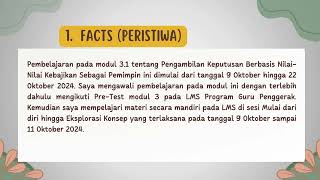 1. FACTS (PERISTIWA)

Pembelajaran pada modul 3.1 tentang Pengambilan Keputusan Berbasis Nilai-Nilai Kebajikan Sebagai Pemimpin ini dimulai dari tanggal 9 Oktober hingga 22 Oktober 2024. Saya mengawali pembelajaran pada modul ini dengan terlebih dahulu mengikuti Pre-Test modul 3 pada LMS Program Guru Penggerak. Kemudian saya mempelajari materi secara mandiri pada LMS di sesi Mulai dari diri hingga Eksplorasi Konsep yang terlaksana pada tanggal 9 Oktober sampai 11 Oktober 2024.